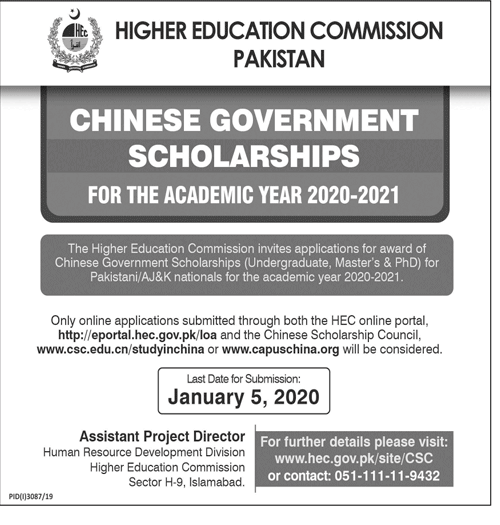 HEC

HIGHER EDUCATION COMMISSION PAKISTAN

CHINESE GOVERNMENT SCHOLARSHIPS

FOR THE ACADEMIC YEAR 2020-2021

The Higher Education Commission invites applications for award of Chinese Government Scholarships (Undergraduate, Master's & PhD) for Pakistani/AJ&K nationals for the academic year 2020-2021.

Only online applications submitted through both the HEC online portal, http://eportal.hec.gov.pk/loa and the Chinese Scholarship Council, www.csc.edu.cn/studyinchina or www.capuschina.org will be considered.

Last Date for Submission:
January 5, 2020

Assistant Project Director
Human Resource Development Division
Higher Education Commission
Sector H-9, Islamabad.

For further details please visit:
www.hec.gov.pk/site/CSC
or contact: 051-111-11-9432

PID(I)3087/19